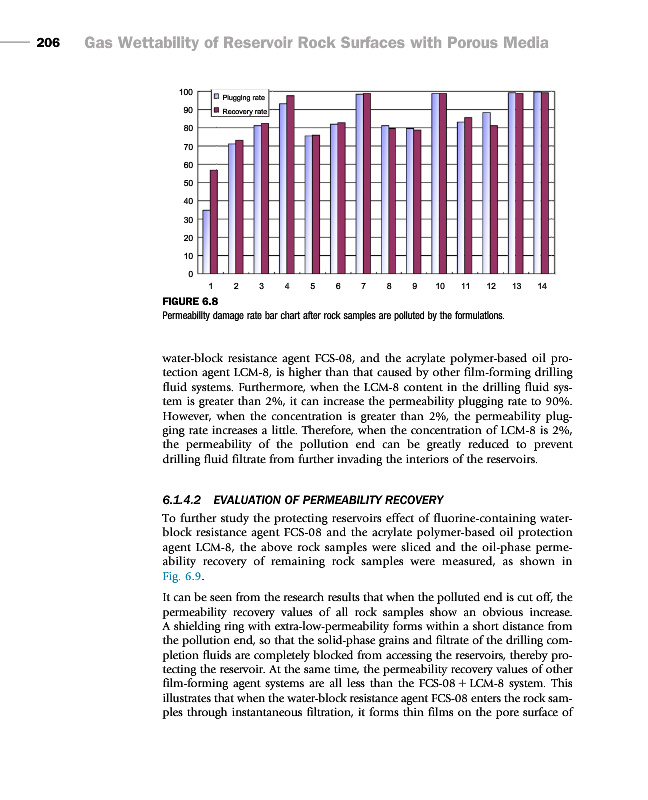 206 Gas Wettability of Reservoir Rock Surfaces with Porous Media

100
90
80
70
60
50
40
30
20
10
0

Plugging rate
Recovery rate

1 2 3 4 5 6 7 8 9 10 11 12 13 14

FIGURE 6.8
Permeability damage rate bar chart after rock samples are polluted by the formulations.

water-block resistance agent FCS-08, and the acrylate polymer-based oil protection agent LCM-8, is higher than that caused by other film-forming drilling fluid systems. Furthermore, when the LCM-8 content in the drilling fluid system is greater than 2%, it can increase the permeability plugging rate to 90%. However, when the concentration is greater than 2%, the permeability plugging rate increases a little. Therefore, when the concentration of LCM-8 is 2%, the permeability of the pollution end can be greatly reduced to prevent drilling fluid filtrate from further invading the interiors of the reservoirs.

6.1.4.2 EVALUATION OF PERMEABILITY RECOVERY

To further study the protecting reservoirs effect of fluorine-containing water-block resistance agent FCS-08 and the acrylate polymer-based oil protection agent LCM-8, the above rock samples were sliced and the oil-phase permeability recovery of remaining rock samples were measured, as shown in Fig. 6.9.

It can be seen from the research results that when the polluted end is cut off, the permeability recovery values of all rock samples show an obvious increase. A shielding ring with extra-low-permeability forms within a short distance from the pollution end, so that the solid-phase grains and filtrate of the drilling completion fluids are completely blocked from accessing the reservoirs, thereby protecting the reservoir. At the same time, the permeability recovery values of other film-forming agent systems are all less than the FCS-08 + LCM-8 system. This illustrates that when the water-block resistance agent FCS-08 enters the rock samples through instantaneous filtration, it forms thin films on the pore surface of